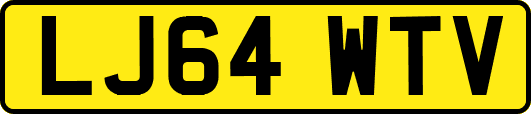 LJ64 WTV